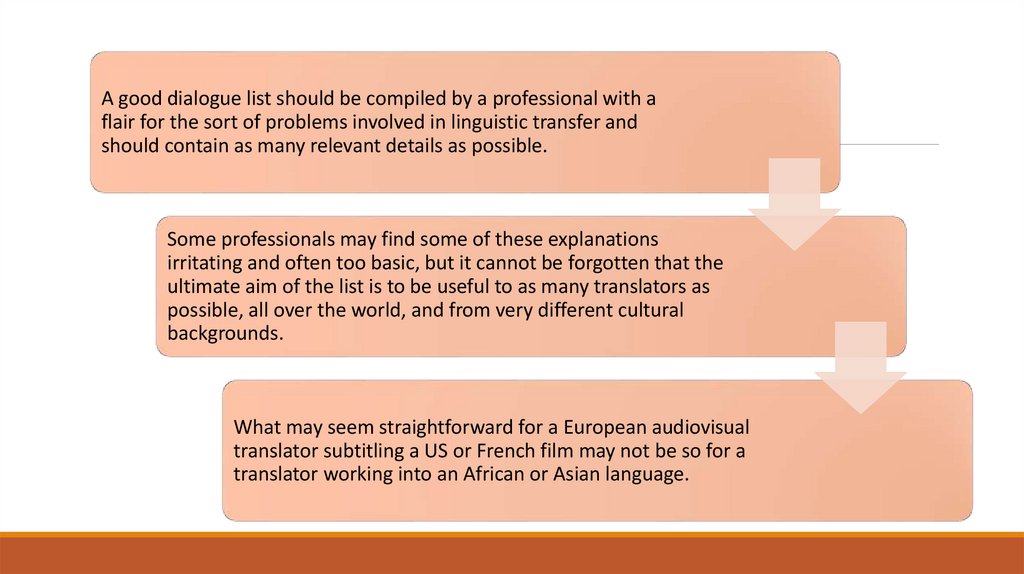 A good dialogue list should be compiled by a professional with a flair for the sort of problems involved in linguistic transfer and should contain as many relevant details as possible.

Some professionals may find some of these explanations irritating and often too basic, but it cannot be forgotten that the ultimate aim of the list is to be useful to as many translators as possible, all over the world, and from very different cultural backgrounds.

What may seem straightforward for a European audiovisual translator subtitling a US or French film may not be so for a translator working into an African or Asian language.